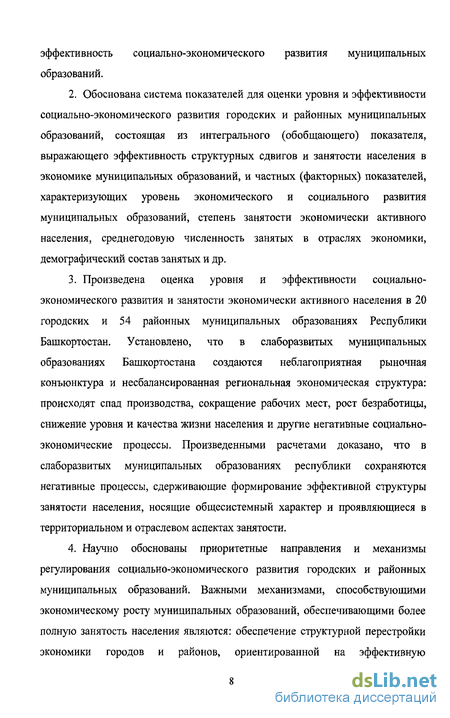 эффективность социально-экономического развития муниципальных образований.

2. Обоснована система показателей для оценки уровня и эффективности социально-экономического развития городских и районных муниципальных образований, состоящая из интегрального (обобщающего) показателя, выражающего эффективность структурных сдвигов и занятости населения в экономике муниципальных образований, и частных (факторных) показателей, характеризующих уровень экономического и социального развития муниципальных образований, степень занятости экономически активного населения, среднегодовую численность занятых в отраслях экономики, демографический состав занятых и др.

3. Произведена оценка уровня и эффективности социально-экономического развития и занятости экономически активного населения в 20 городских и 54 районных муниципальных образованиях Республики Башкортостан. Установлено, что в слаборазвитых муниципальных образованиях Башкортостана создаются неблагоприятная рыночная конъюнктура и несбалансированная региональная экономическая структура: происходят спад производства, сокращение рабочих мест, рост безработицы, снижение уровня и качества жизни населения и другие негативные социально-экономические процессы. Произведенными расчетами доказано, что в слаборазвитых муниципальных образованиях республики сохраняются негативные процессы, сдерживающие формирование эффективной структуры занятости населения, носящие общесистемный характер и проявляющиеся в территориальном и отраслевом аспектах занятости.

4. Научно обоснованы приоритетные направления и механизмы регулирования социально-экономического развития городских и районных муниципальных образований. Важными механизмами, способствующими экономическому росту муниципальных образований, обеспечивающими более полную занятость населения являются: обеспечение структурной перестройки экономики городов и районов, ориентированной на эффективную

8

dsLib.net
библиотека диссертаций